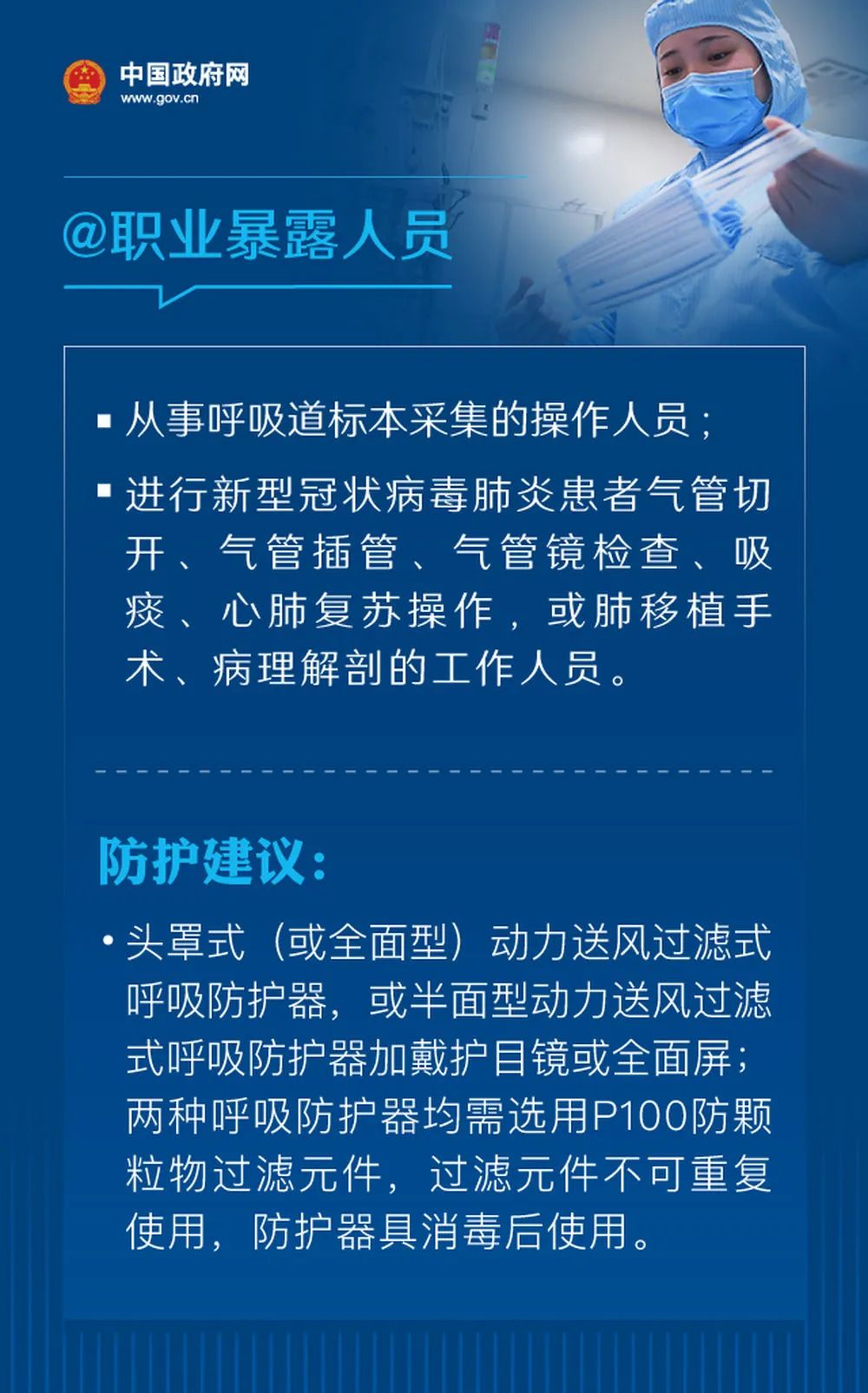 中国政府网
www.gov.cn

@职业暴露人员

▪ 从事呼吸道标本采集的操作人员；

▪ 进行新型冠状病毒肺炎患者气管切开、气管插管、气管镜检查、吸痰、心肺复苏操作，或肺移植手术、病理解剖的工作人员。

防护建议：

• 头罩式（或全面型）动力送风过滤式呼吸防护器，或半面型动力送风过滤式呼吸防护器加戴护目镜或全面屏；两种呼吸防护器均需选用P100防颗粒物过滤元件，过滤元件不可重复使用，防护器具消毒后使用。